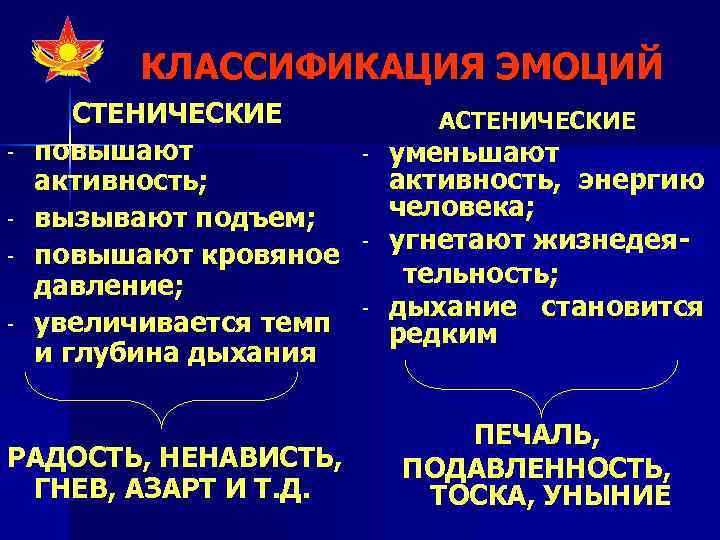 КЛАССИФИКАЦИЯ ЭМОЦИЙ

СТЕНИЧЕСКИЕ
- повышают активность;
- вызывают подъем;
- повышают кровяное давление;
- увеличивается темп и глубина дыхания

РАДОСТЬ, НЕНАВИСТЬ, ГНЕВ, АЗАРТ И Т.Д.

АСТЕНИЧЕСКИЕ
- уменьшают активность, энергию человека;
- угнетают жизнедеятельность;
- дыхание становится редким

ПЕЧАЛЬ, ПОДАВЛЕННОСТЬ, ТОСКА, УНЫНИЕ